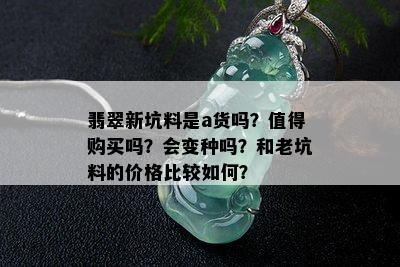 翡翠新坑料是a货吗？值得购买吗？会变种吗？和老坑料的价格比较如何？